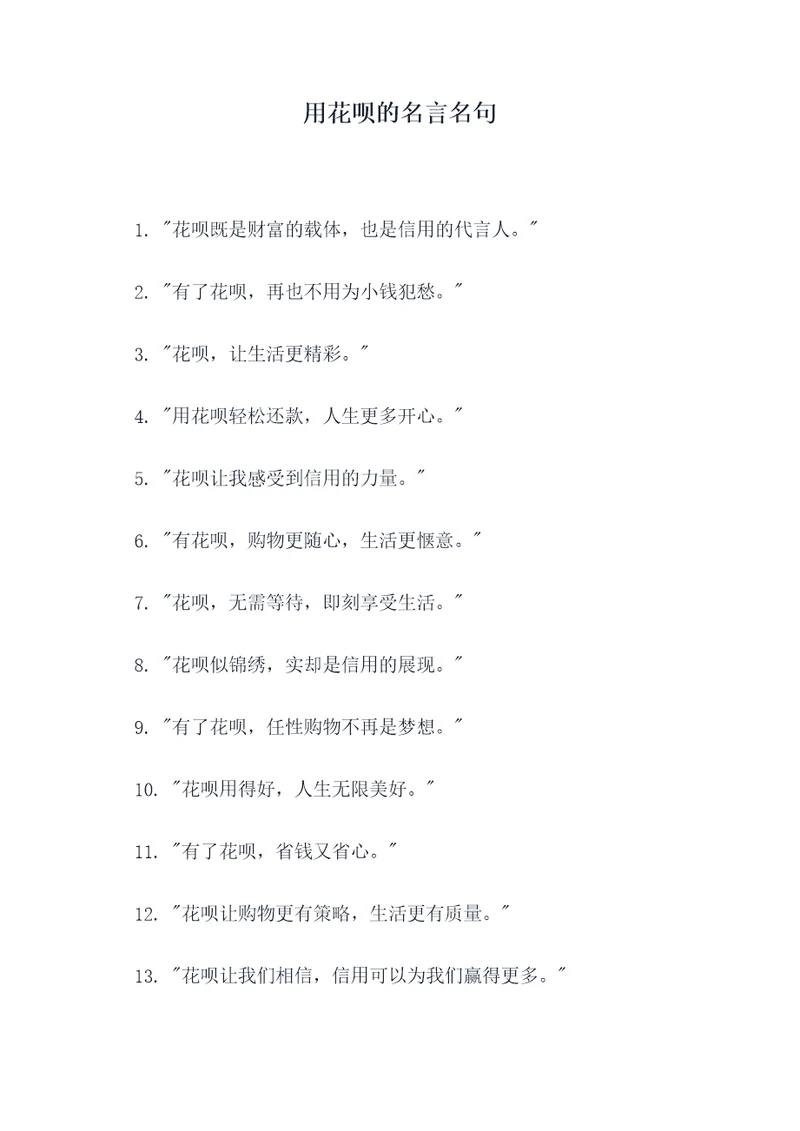 用花呗的名言名句

1. "花呗既是财富的载体，也是信用的代言人。"

2. "有了花呗，再也不用为小钱犯愁。"

3. "花呗，让生活更精彩。"

4. "用花呗轻松还款，人生更多开心。"

5. "花呗让我感受到信用的力量。"

6. "有花呗，购物更随心，生活更惬意。"

7. "花呗，无需等待，即刻享受生活。"

8. "花呗似锦绣，实却是信用的展现。"

9. "有了花呗，任性购物不再是梦想。"

10. "花呗用得好，人生无限美好。"

11. "有了花呗，省钱又省心。"

12. "花呗让购物更有策略，生活更有质量。"

13. "花呗让我们相信，信用可以为我们赢得更多。"